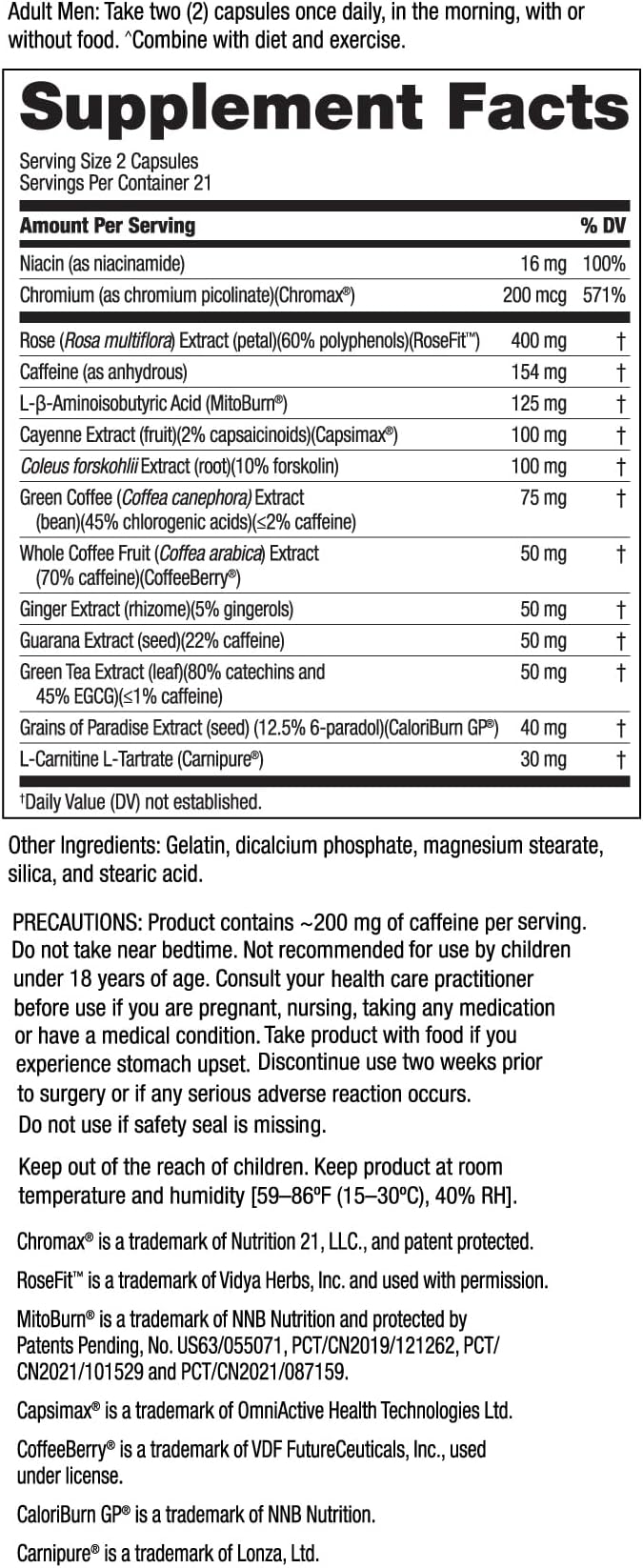 Adult Men: Take two (2) capsules once daily, in the morning, with or without food. ^Combine with diet and exercise.

Supplement Facts

Serving Size 2 Capsules
Servings Per Container 21

| Amount Per Serving | | % DV |
|---|---|---|
| Niacin (as niacinamide) | 16 mg | 100% |
| Chromium (as chromium picolinate)(Chromax®) | 200 mcg | 571% |
| Rose (Rosa multiflora) Extract (petal)(60% polyphenols)(RoseFit™) | 400 mg | † |
| Caffeine (as anhydrous) | 154 mg | † |
| L-β-Aminoisobutyric Acid (MitoBurn®) | 125 mg | † |
| Cayenne Extract (fruit)(2% capsaicinoids)(Capsimax®) | 100 mg | † |
| Coleus forskohlii Extract (root)(10% forskolin) | 100 mg | † |
| Green Coffee (Coffea canephora) Extract (bean)(45% chlorogenic acids)(≤2% caffeine) | 75 mg | † |
| Whole Coffee Fruit (Coffea arabica) Extract (70% caffeine)(CoffeeBerry®) | 50 mg | † |
| Ginger Extract (rhizome)(5% gingerols) | 50 mg | † |
| Guarana Extract (seed)(22% caffeine) | 50 mg | † |
| Green Tea Extract (leaf)(80% catechins and 45% EGCG)(≤1% caffeine) | 50 mg | † |
| Grains of Paradise Extract (seed) (12.5% 6-paradol)(CaloriBurn GP®) | 40 mg | † |
| L-Carnitine L-Tartrate (Carnipure®) | 30 mg | † |

†Daily Value (DV) not established.

Other Ingredients: Gelatin, dicalcium phosphate, magnesium stearate, silica, and stearic acid.

PRECAUTIONS: Product contains ~200 mg of caffeine per serving. Do not take near bedtime. Not recommended for use by children under 18 years of age. Consult your health care practitioner before use if you are pregnant, nursing, taking any medication or have a medical condition. Take product with food if you experience stomach upset. Discontinue use two weeks prior to surgery or if any serious adverse reaction occurs. Do not use if safety seal is missing.

Keep out of the reach of children. Keep product at room temperature and humidity [59–86ºF (15–30ºC), 40% RH].

Chromax® is a trademark of Nutrition 21, LLC., and patent protected.

RoseFit™ is a trademark of Vidya Herbs, Inc. and used with permission.

MitoBurn® is a trademark of NNB Nutrition and protected by Patents Pending, No. US63/055071, PCT/CN2019/121262, PCT/CN2021/101529 and PCT/CN2021/087159.

Capsimax® is a trademark of OmniActive Health Technologies Ltd.

CoffeeBerry® is a trademark of VDF FutureCeuticals, Inc., used under license.

CaloriBurn GP® is a trademark of NNB Nutrition.

Carnipure® is a trademark of Lonza, Ltd.